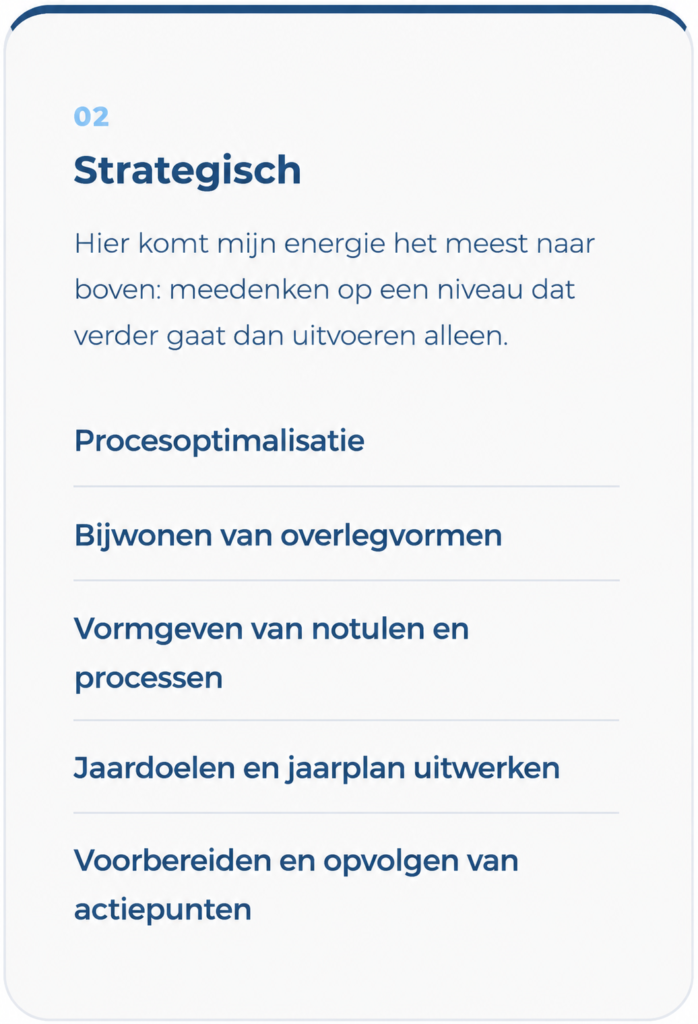 02

Strategisch

Hier komt mijn energie het meest naar boven: meedenken op een niveau dat verder gaat dan uitvoeren alleen.

Procesoptimalisatie

Bijwonen van overlegvormen

Vormgeven van notulen en processen

Jaardoelen en jaarplan uitwerken

Voorbereiden en opvolgen van actiepunten